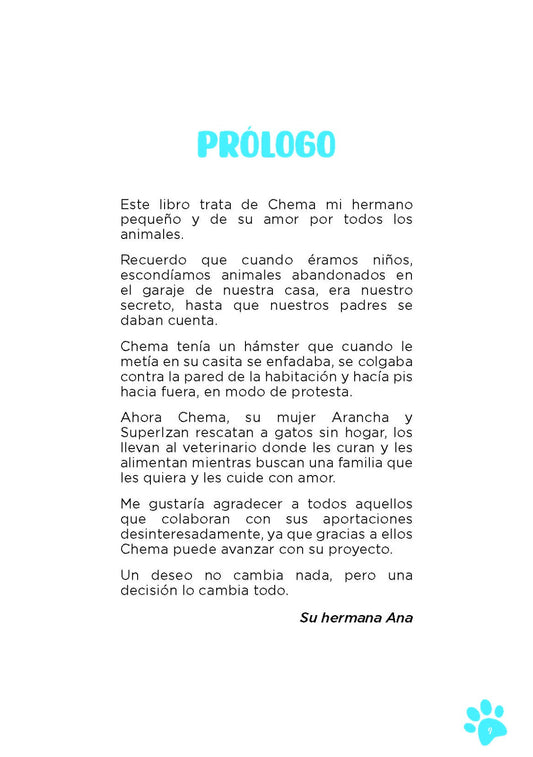 PRÓLOGO

Este libro trata de Chema mi hermano pequeño y de su amor por todos los animales.

Recuerdo que cuando éramos niños, escondíamos animales abandonados en el garaje de nuestra casa, era nuestro secreto, hasta que nuestros padres se daban cuenta.

Chema tenía un hámster que cuando le metía en su casita se enfadaba, se colgaba contra la pared de la habitación y hacía pis hacia fuera, en modo de protesta.

Ahora Chema, su mujer Arancha y SuperIzan rescatan a gatos sin hogar, los llevan al veterinario donde les curan y les alimentan mientras buscan una familia que les quiera y les cuide con amor.

Me gustaría agradecer a todos aquellos que colaboran con sus aportaciones desinteresadamente, ya que gracias a ellos Chema puede avanzar con su proyecto.

Un deseo no cambia nada, pero una decisión lo cambia todo.

Su hermana Ana

9